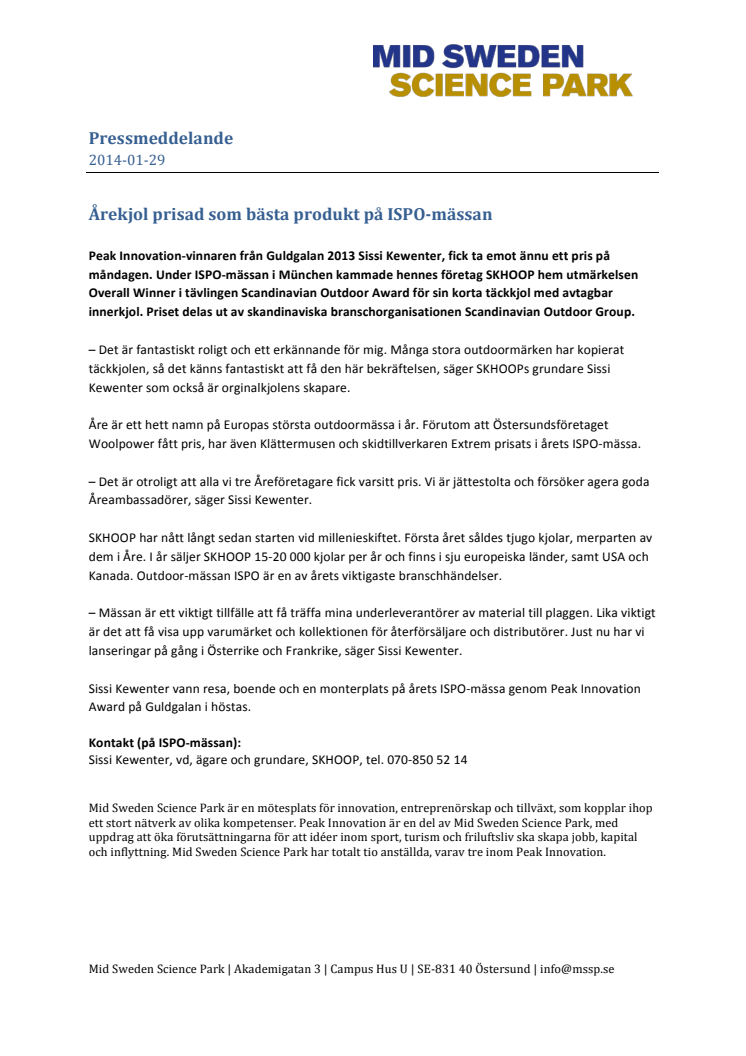 MID SWEDEN
SCIENCE PARK

Pressmeddelande
2014-01-29

Årekjol prisad som bästa produkt på ISPO-mässan

Peak Innovation-vinnaren från Guldgalan 2013 Sissi Kewenter, fick ta emot ännu ett pris på måndagen. Under ISPO-mässan i München kammade hennes företag SKHOOP hem utmärkelsen Overall Winner i tävlingen Scandinavian Outdoor Award för sin korta täckkjol med avtagbar innerkjol. Priset delas ut av skandinaviska branschorganisationen Scandinavian Outdoor Group.

– Det är fantastiskt roligt och ett erkännande för mig. Många stora outdoormärken har kopierat täckkjolen, så det känns fantastiskt att få den här bekräftelsen, säger SKHOOPs grundare Sissi Kewenter som också är orginalkjolens skapare.

Åre är ett hett namn på Europas största outdoormässa i år. Förutom att Östersundsföretaget Woolpower fått pris, har även Klättermusen och skidtillverkaren Extrem prisats i årets ISPO-mässa.

– Det är otroligt att alla vi tre Åreföretagare fick varsitt pris. Vi är jättestolta och försöker agera goda Åreambassadörer, säger Sissi Kewenter.

SKHOOP har nått långt sedan starten vid millenieskiftet. Första året såldes tjugo kjolar, merparten av dem i Åre. I år säljer SKHOOP 15-20 000 kjolar per år och finns i sju europeiska länder, samt USA och Kanada. Outdoor-mässan ISPO är en av årets viktigaste branschhändelser.

– Mässan är ett viktigt tillfälle att få träffa mina underleverantörer av material till plaggen. Lika viktigt är det att få visa upp varumärket och kollektionen för återförsäljare och distributörer. Just nu har vi lanseringar på gång i Österrike och Frankrike, säger Sissi Kewenter.

Sissi Kewenter vann resa, boende och en monterplats på årets ISPO-mässa genom Peak Innovation Award på Guldgalan i höstas.

Kontakt (på ISPO-mässan):
Sissi Kewenter, vd, ägare och grundare, SKHOOP, tel. 070-850 52 14

Mid Sweden Science Park är en mötesplats för innovation, entreprenörskap och tillväxt, som kopplar ihop ett stort nätverk av olika kompetenser. Peak Innovation är en del av Mid Sweden Science Park, med uppdrag att öka förutsättningarna för att idéer inom sport, turism och friluftsliv ska skapa jobb, kapital och inflyttning. Mid Sweden Science Park har totalt tio anställda, varav tre inom Peak Innovation.

Mid Sweden Science Park | Akademigatan 3 | Campus Hus U | SE-831 40 Östersund | info@mssp.se